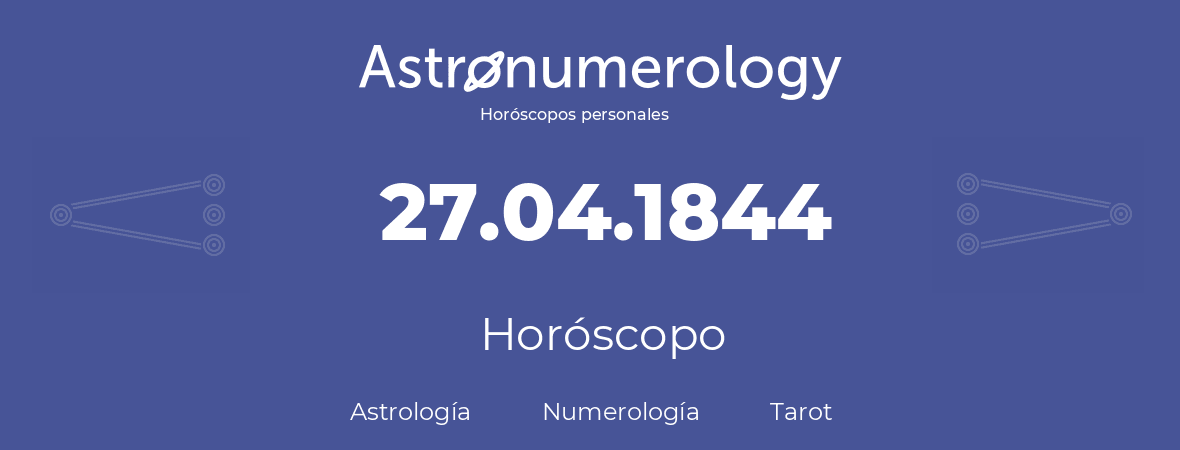 Astronumerology
Horóscopos personales

27.04.1844

Horóscopo

Astrología Numerología Tarot